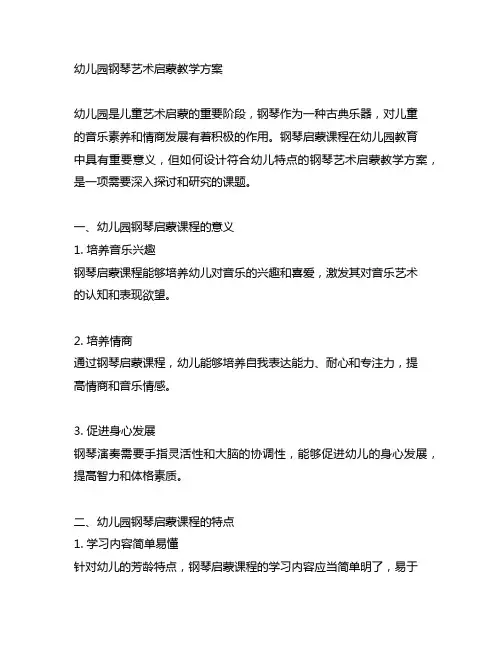 幼儿园钢琴艺术启蒙教学方案

幼儿园是儿童艺术启蒙的重要阶段，钢琴作为一种古典乐器，对儿童的音乐素养和情商发展有着积极的作用。钢琴启蒙课程在幼儿园教育中具有重要意义，但如何设计符合幼儿特点的钢琴艺术启蒙教学方案，是一项需要深入探讨和研究的课题。

一、幼儿园钢琴启蒙课程的意义
1. 培养音乐兴趣
钢琴启蒙课程能够培养幼儿对音乐的兴趣和喜爱，激发其对音乐艺术的认知和表现欲望。

2. 培养情商
通过钢琴启蒙课程，幼儿能够培养自我表达能力、耐心和专注力，提高情商和音乐情感。

3. 促进身心发展
钢琴演奏需要手指灵活性和大脑的协调性，能够促进幼儿的身心发展，提高智力和体格素质。

二、幼儿园钢琴启蒙课程的特点
1. 学习内容简单易懂
针对幼儿的芳龄特点，钢琴启蒙课程的学习内容应当简单明了，易于